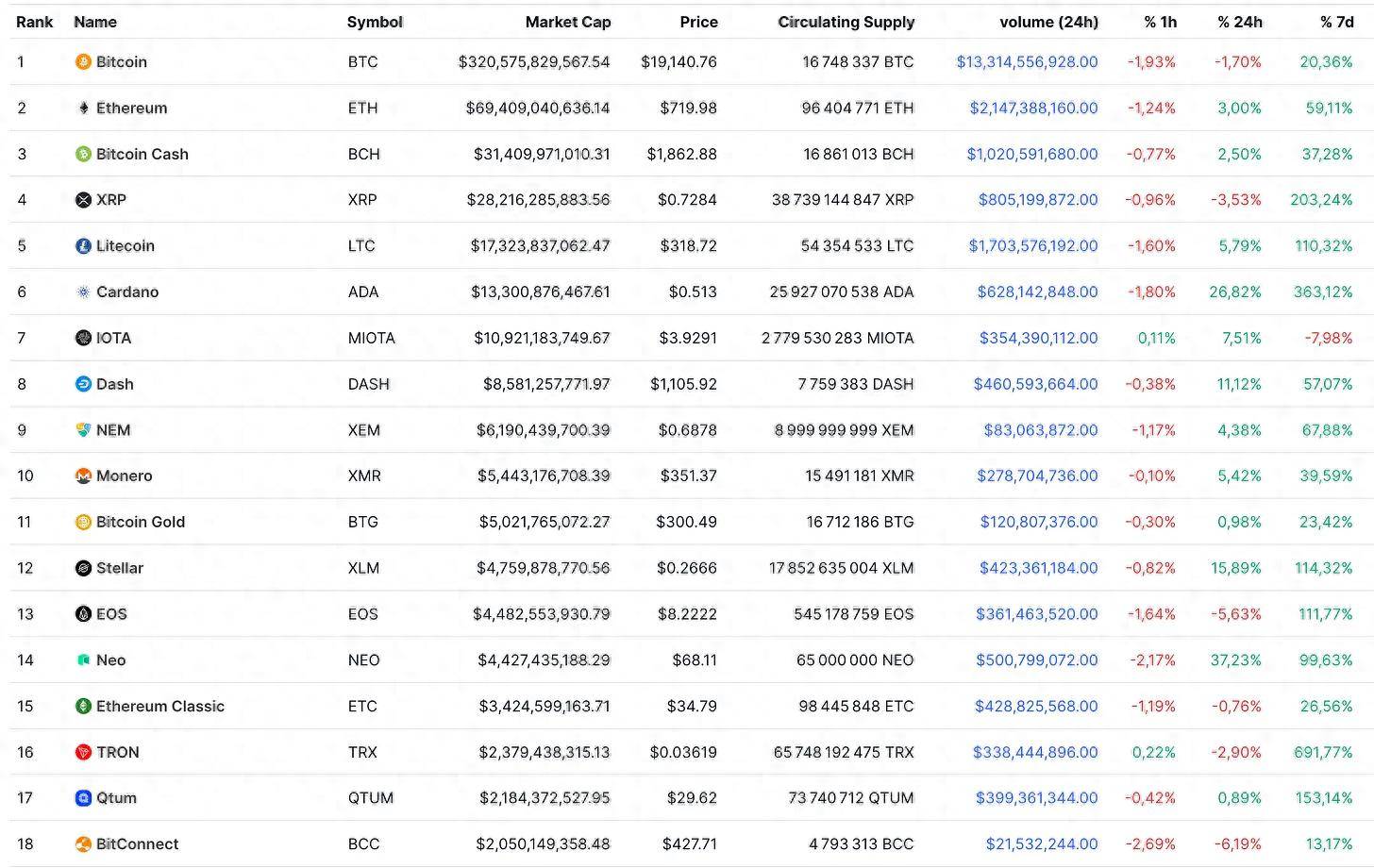 | Rank | Name | Symbol | Market Cap | Price | Circulating Supply | volume (24h) | % 1h | % 24h | % 7d |
|---|---|---|---|---|---|---|---|---|---|
| 1 | Bitcoin | BTC | $320,575,829,567.54 | $19,140.76 | 16 748 337 BTC | $13,314,556,928.00 | -1,93% | -1,70% | 20,36% |
| 2 | Ethereum | ETH | $69,409,040,636.14 | $719.98 | 96 404 771 ETH | $2,147,388,160.00 | -1,24% | 3,00% | 59,11% |
| 3 | Bitcoin Cash | BCH | $31,409,971,010.31 | $1,862.88 | 16 861 013 BCH | $1,020,591,680.00 | -0,77% | 2,50% | 37,28% |
| 4 | XRP | XRP | $28,216,285,883.56 | $0.7284 | 38 739 144 847 XRP | $805,199,872.00 | -0,96% | -3,53% | 203,24% |
| 5 | Litecoin | LTC | $17,323,837,062.47 | $318.72 | 54 354 533 LTC | $1,703,576,192.00 | -1,60% | 5,79% | 110,32% |
| 6 | Cardano | ADA | $13,300,876,467.61 | $0.513 | 25 927 070 538 ADA | $628,142,848.00 | -1,80% | 26,82% | 363,12% |
| 7 | IOTA | MIOTA | $10,921,183,749.67 | $3.9291 | 2 779 530 283 MIOTA | $354,390,112.00 | 0,11% | 7,51% | -7,98% |
| 8 | Dash | DASH | $8,581,257,771.97 | $1,105.92 | 7 759 383 DASH | $460,593,664.00 | -0,38% | 11,12% | 57,07% |
| 9 | NEM | XEM | $6,190,439,700.39 | $0.6878 | 8 999 999 999 XEM | $83,063,872.00 | -1,17% | 4,38% | 67,88% |
| 10 | Monero | XMR | $5,443,176,708.39 | $351.37 | 15 491 181 XMR | $278,704,736.00 | -0,10% | 5,42% | 39,59% |
| 11 | Bitcoin Gold | BTG | $5,021,765,072.27 | $300.49 | 16 712 186 BTG | $120,807,376.00 | -0,30% | 0,98% | 23,42% |
| 12 | Stellar | XLM | $4,759,878,770.56 | $0.2666 | 17 852 635 004 XLM | $423,361,184.00 | -0,82% | 15,89% | 114,32% |
| 13 | EOS | EOS | $4,482,553,930.79 | $8.2222 | 545 178 759 EOS | $361,463,520.00 | -1,64% | -5,63% | 111,77% |
| 14 | Neo | NEO | $4,427,435,188.29 | $68.11 | 65 000 000 NEO | $500,799,072.00 | -2,17% | 37,23% | 99,63% |
| 15 | Ethereum Classic | ETC | $3,424,599,163.71 | $34.79 | 98 445 848 ETC | $428,825,568.00 | -1,19% | -0,76% | 26,56% |
| 16 | TRON | TRX | $2,379,438,315.13 | $0.03619 | 65 748 192 475 TRX | $338,444,896.00 | 0,22% | -2,90% | 691,77% |
| 17 | Qtum | QTUM | $2,184,372,527.95 | $29.62 | 73 740 712 QTUM | $399,361,344.00 | -0,42% | 0,89% | 153,14% |
| 18 | BitConnect | BCC | $2,050,149,358.48 | $427.71 | 4 793 313 BCC | $21,532,244.00 | -2,69% | -6,19% | 13,17% |